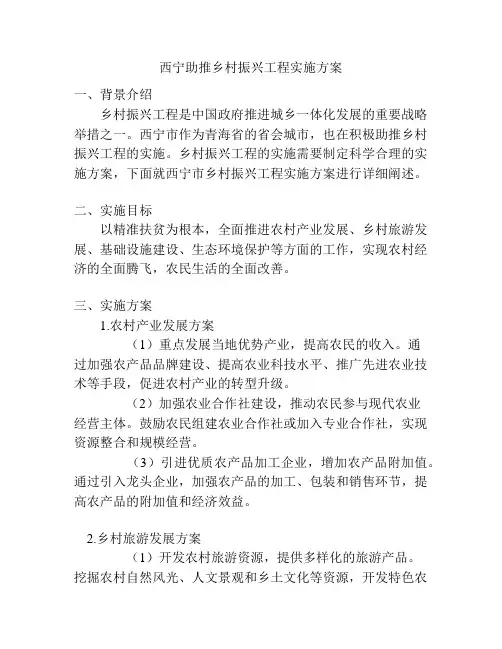 西宁助推乡村振兴工程实施方案

一、背景介绍

乡村振兴工程是中国政府推进城乡一体化发展的重要战略举措之一。西宁市作为青海省的省会城市，也在积极助推乡村振兴工程的实施。乡村振兴工程的实施需要制定科学合理的实施方案，下面就西宁市乡村振兴工程实施方案进行详细阐述。

二、实施目标

以精准扶贫为根本，全面推进农村产业发展、乡村旅游发展、基础设施建设、生态环境保护等方面的工作，实现农村经济的全面腾飞，农民生活的全面改善。

三、实施方案

1.农村产业发展方案

（1）重点发展当地优势产业，提高农民的收入。通过加强农产品品牌建设、提高农业科技水平、推广先进农业技术等手段，促进农村产业的转型升级。

（2）加强农业合作社建设，推动农民参与现代农业经营主体。鼓励农民组建农业合作社或加入专业合作社，实现资源整合和规模经营。

（3）引进优质农产品加工企业，增加农产品附加值。通过引入龙头企业，加强农产品的加工、包装和销售环节，提高农产品的附加值和经济效益。

2.乡村旅游发展方案

（1）开发农村旅游资源，提供多样化的旅游产品。挖掘农村自然风光、人文景观和乡土文化等资源，开发特色农